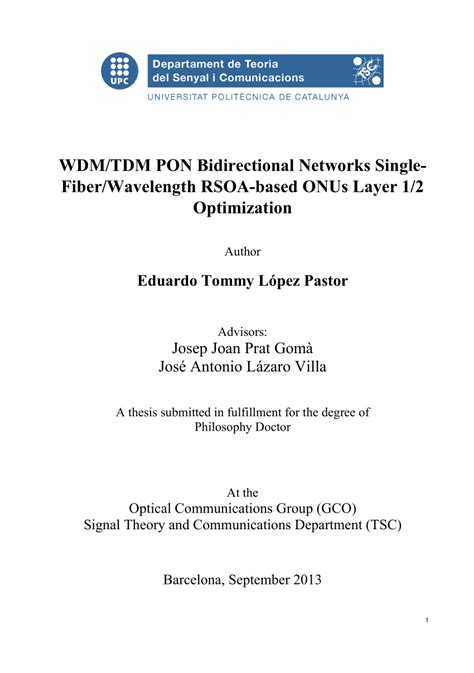 UPC

Departament de Teoria del Senyal i Comunicacions

TSC

UNIVERSITAT POLITÈCNICA DE CATALUNYA

WDM/TDM PON Bidirectional Networks Single-Fiber/Wavelength RSOA-based ONUs Layer 1/2 Optimization

Author

Eduardo Tommy López Pastor

Advisors:
Josep Joan Prat Gomà
José Antonio Lázaro Villa

A thesis submitted in fulfillment for the degree of Philosophy Doctor

At the
Optical Communications Group (GCO)
Signal Theory and Communications Department (TSC)

Barcelona, September 2013

1